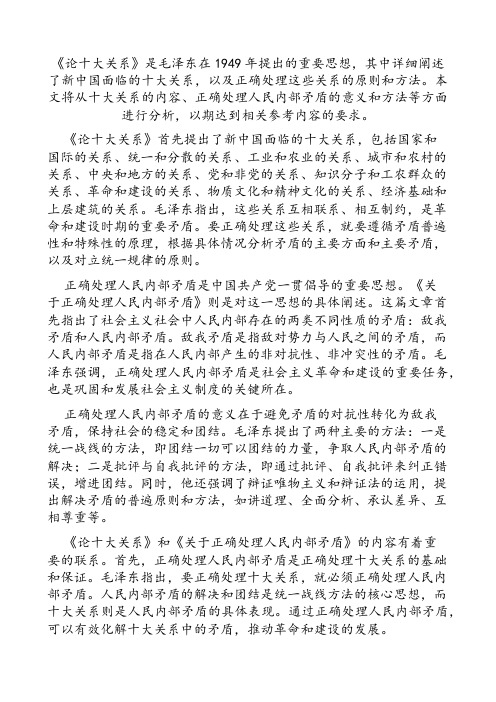 《论十大关系》是毛泽东在1949年提出的重要思想，其中详细阐述了新中国面临的十大关系，以及正确处理这些关系的原则和方法。本文将从十大关系的内容、正确处理人民内部矛盾的意义和方法等方面进行分析，以期达到相关参考内容的要求。

《论十大关系》首先提出了新中国面临的十大关系，包括国家和国际的关系、统一和分散的关系、工业和农业的关系、城市和农村的关系、中央和地方的关系、党和非党的关系、知识分子和工农群众的关系、革命和建设的关系、物质文化和精神文化的关系、经济基础和上层建筑的关系。毛泽东指出，这些关系互相联系、相互制约，是革命和建设时期的重要矛盾。要正确处理这些关系，就要遵循矛盾普遍性和特殊性的原理，根据具体情况分析矛盾的主要方面和主要矛盾，以及对立统一规律的原则。

正确处理人民内部矛盾是中国共产党一贯倡导的重要思想。《关于正确处理人民内部矛盾》则是对这一思想的具体阐述。这篇文章首先指出了社会主义社会中人民内部存在的两类不同性质的矛盾：敌我矛盾和人民内部矛盾。敌我矛盾是指敌对势力与人民之间的矛盾，而人民内部矛盾是指在人民内部产生的非对抗性、非冲突性的矛盾。毛泽东强调，正确处理人民内部矛盾是社会主义革命和建设的重要任务，也是巩固和发展社会主义制度的关键所在。

正确处理人民内部矛盾的意义在于避免矛盾的对抗性转化为敌我矛盾，保持社会的稳定和团结。毛泽东提出了两种主要的方法：一是统一战线的方法，即团结一切可以团结的力量，争取人民内部矛盾的解决；二是批评与自我批评的方法，即通过批评、自我批评来纠正错误，增进团结。同时，他还强调了辩证唯物主义和辩证法的运用，提出解决矛盾的普遍原则和方法，如讲道理、全面分析、承认差异、互相尊重等。

《论十大关系》和《关于正确处理人民内部矛盾》的内容有着重要的联系。首先，正确处理人民内部矛盾是正确处理十大关系的基础和保证。毛泽东指出，要正确处理十大关系，就必须正确处理人民内部矛盾。人民内部矛盾的解决和团结是统一战线方法的核心思想，而十大关系则是人民内部矛盾的具体表现。通过正确处理人民内部矛盾，可以有效化解十大关系中的矛盾，推动革命和建设的发展。